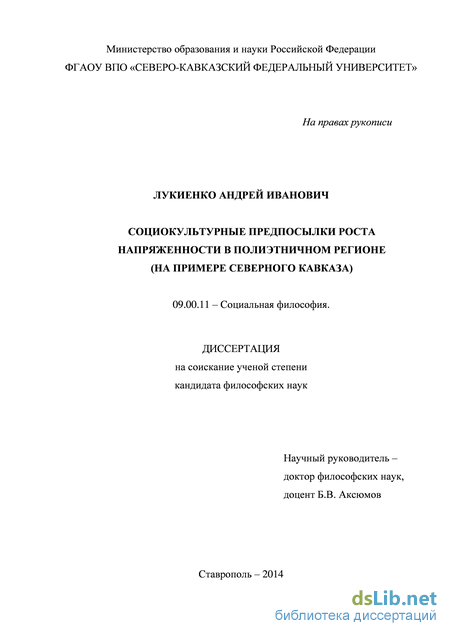 Министерство образования и науки Российской Федерации
ФГАОУ ВПО «СЕВЕРО-КАВКАЗСКИЙ ФЕДЕРАЛЬНЫЙ УНИВЕРСИТЕТ»

На правах рукописи

ЛУКИЕНКО АНДРЕЙ ИВАНОВИЧ

СОЦИОКУЛЬТУРНЫЕ ПРЕДПОСЫЛКИ РОСТА НАПРЯЖЕННОСТИ В ПОЛИЭТНИЧНОМ РЕГИОНЕ (НА ПРИМЕРЕ СЕВЕРНОГО КАВКАЗА)

09.00.11 – Социальная философия.

ДИССЕРТАЦИЯ
на соискание ученой степени
кандидата философских наук

Научный руководитель –
доктор философских наук,
доцент Б.В. Аксюмов

Ставрополь – 2014

dsLib.net
библиотека диссертаций